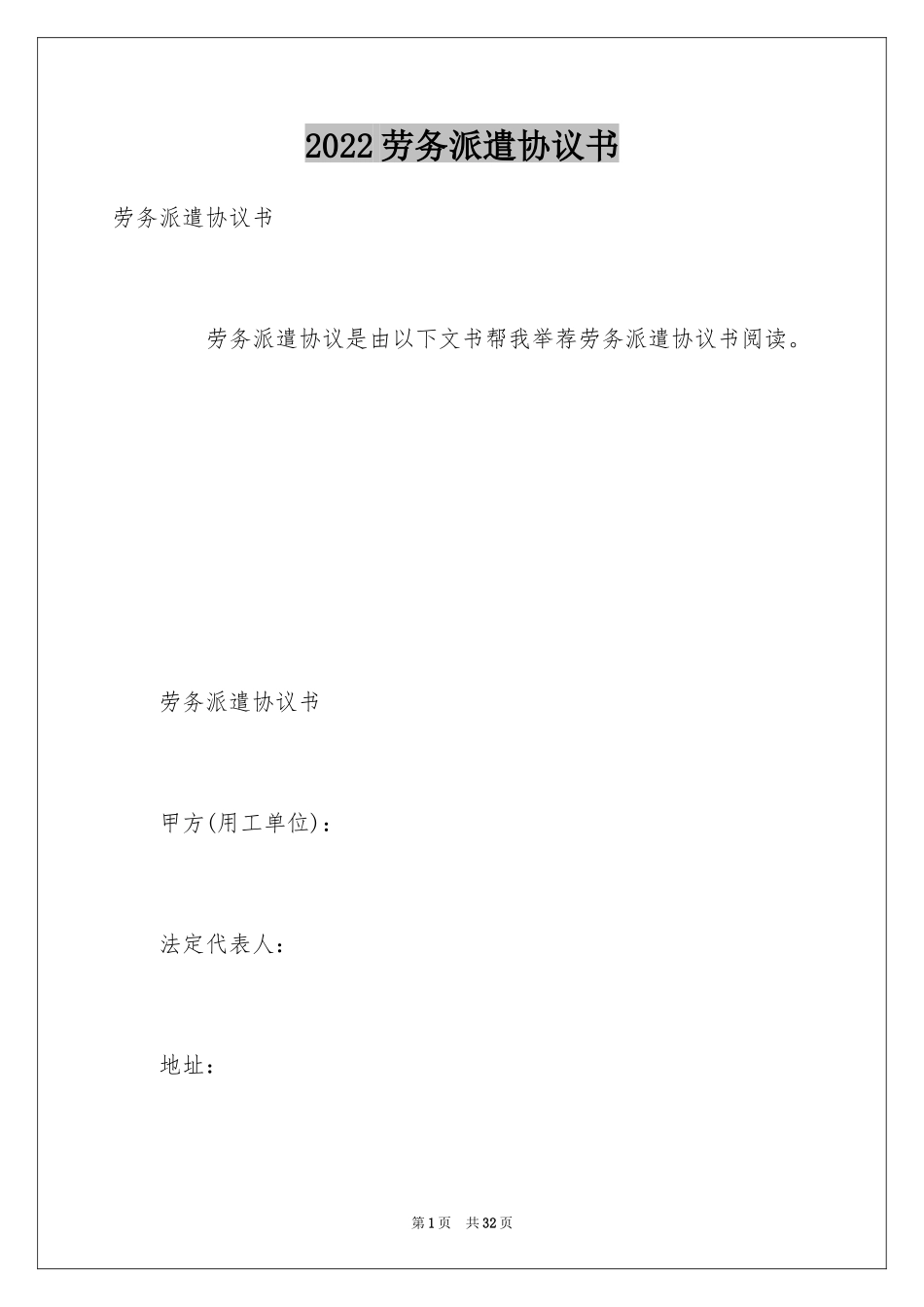 2022劳务派遣协议书

劳务派遣协议书

劳务派遣协议是由以下文书帮我举荐劳务派遣协议书阅读。

劳务派遣协议书

甲方(用工单位)：

法定代表人：

地址：

第1页 共32页